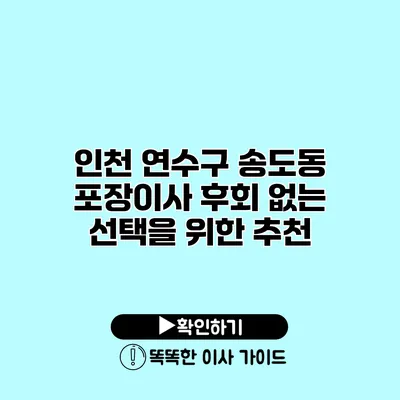 인천 연수구 송도동 포장이사 후회 없는 선택을 위한 추천

▶확인하기

똑똑한 이사 가이드